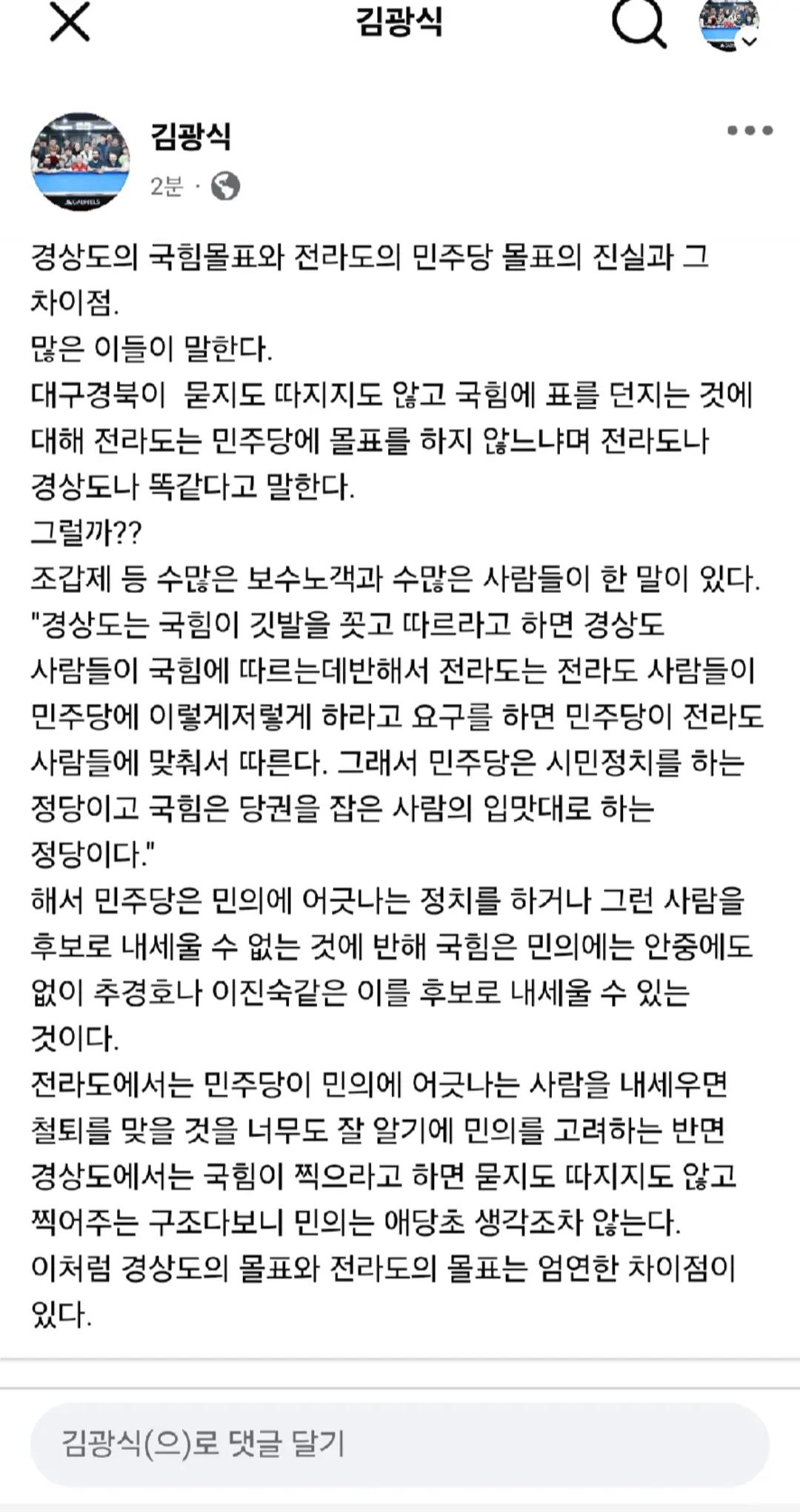 김광식

김광식
2분 ·

경상도의 국힘몰표와 전라도의 민주당 몰표의 진실과 그 차이점.
많은 이들이 말한다.
대구경북이  묻지도 따지지도 않고 국힘에 표를 던지는 것에 대해 전라도는 민주당에 몰표를 하지 않느냐며 전라도나 경상도나 똑같다고 말한다.
그럴까??
조갑제 등 수많은 보수노객과 수많은 사람들이 한 말이 있다.
"경상도는 국힘이 깃발을 꽂고 따르라고 하면 경상도 사람들이 국힘에 따르는데반해서 전라도는 전라도 사람들이 민주당에 이렇게저렇게 하라고 요구를 하면 민주당이 전라도 사람들에 맞춰서 따른다. 그래서 민주당은 시민정치를 하는 정당이고 국힘은 당권을 잡은 사람의 입맛대로 하는 정당이다."
해서 민주당은 민의에 어긋나는 정치를 하거나 그런 사람을 후보로 내세울 수 없는 것에 반해 국힘은 민의에는 안중에도 없이 추경호나 이진숙같은 이를 후보로 내세울 수 있는 것이다.
전라도에서는 민주당이 민의에 어긋나는 사람을 내세우면 철퇴를 맞을 것을 너무도 잘 알기에 민의를 고려하는 반면 경상도에서는 국힘이 찍으라고 하면 묻지도 따지지도 않고 찍어주는 구조다보니 민의는 애당초 생각조차 않는다.
이처럼 경상도의 몰표와 전라도의 몰표는 엄연한 차이점이 있다.

김광식(으)로 댓글 달기